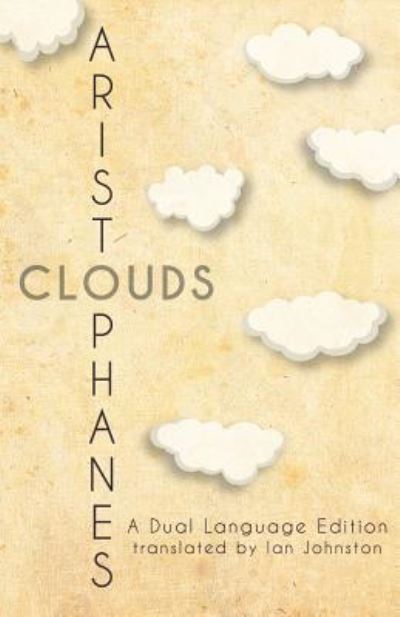 ARISTOPHANES

CLOUDS

A Dual Language Edition
translated by Ian Johnston